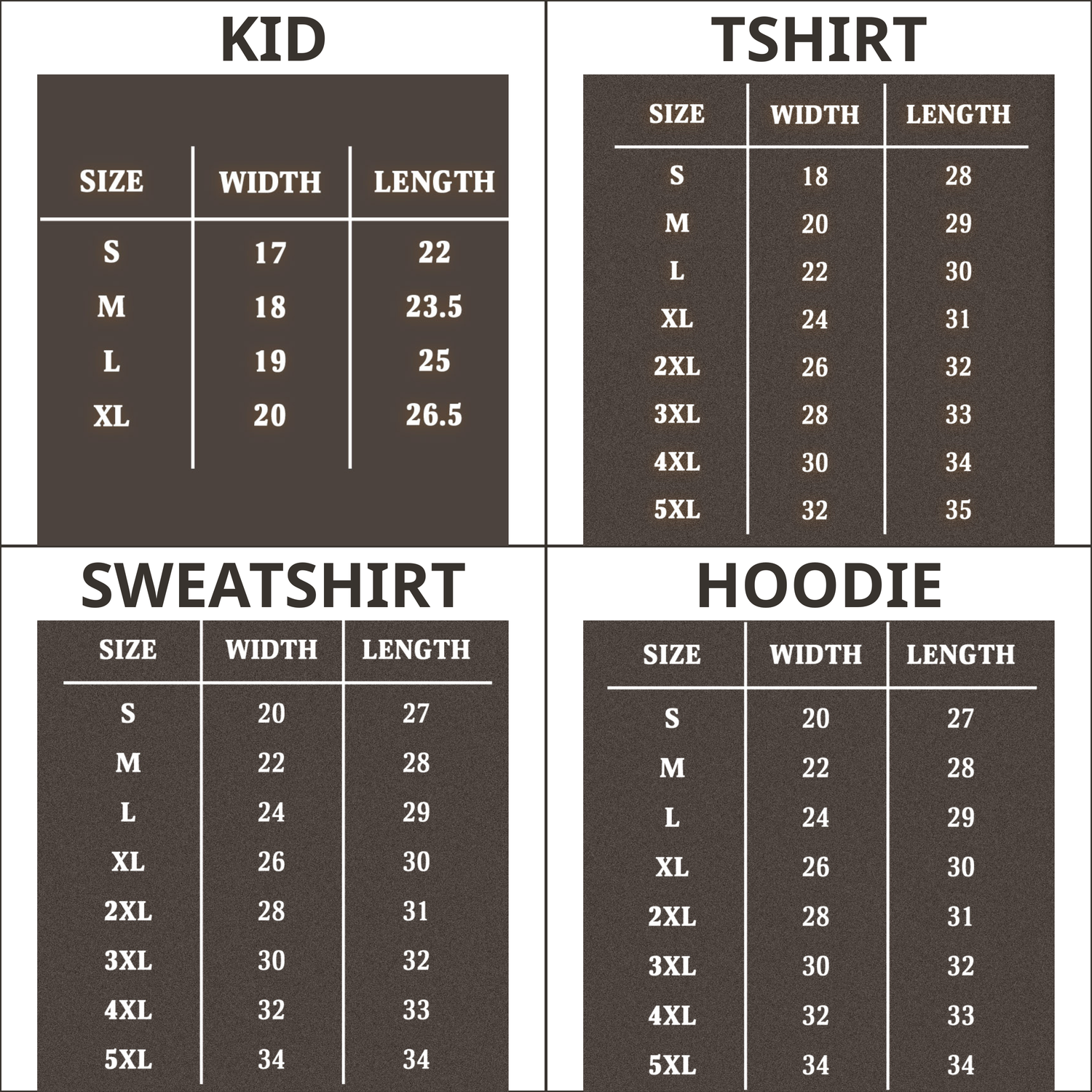 KID

| SIZE | WIDTH | LENGTH |
|---|---|---|
| S | 17 | 22 |
| M | 18 | 23.5 |
| L | 19 | 25 |
| XL | 20 | 26.5 |

TSHIRT

| SIZE | WIDTH | LENGTH |
|---|---|---|
| S | 18 | 28 |
| M | 20 | 29 |
| L | 22 | 30 |
| XL | 24 | 31 |
| 2XL | 26 | 32 |
| 3XL | 28 | 33 |
| 4XL | 30 | 34 |
| 5XL | 32 | 35 |

SWEATSHIRT

| SIZE | WIDTH | LENGTH |
|---|---|---|
| S | 20 | 27 |
| M | 22 | 28 |
| L | 24 | 29 |
| XL | 26 | 30 |
| 2XL | 28 | 31 |
| 3XL | 30 | 32 |
| 4XL | 32 | 33 |
| 5XL | 34 | 34 |

HOODIE

| SIZE | WIDTH | LENGTH |
|---|---|---|
| S | 20 | 27 |
| M | 22 | 28 |
| L | 24 | 29 |
| XL | 26 | 30 |
| 2XL | 28 | 31 |
| 3XL | 30 | 32 |
| 4XL | 32 | 33 |
| 5XL | 34 | 34 |